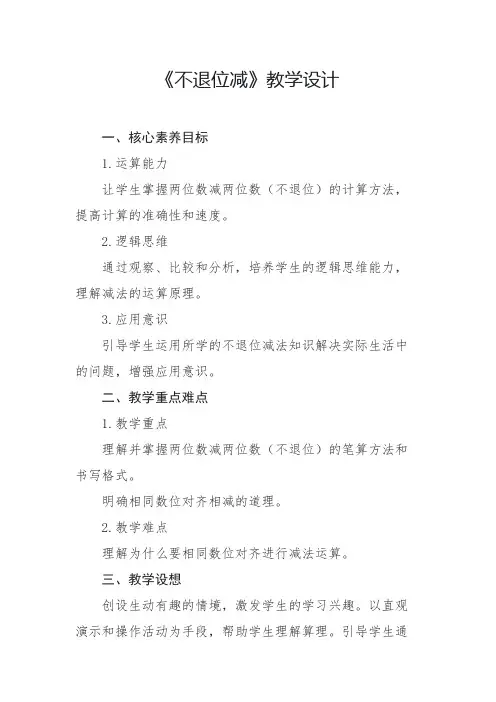 《不退位减》教学设计

一、核心素养目标

1. 运算能力

让学生掌握两位数减两位数（不退位）的计算方法，提高计算的准确性和速度。

2. 逻辑思维

通过观察、比较和分析，培养学生的逻辑思维能力，理解减法的运算原理。

3. 应用意识

引导学生运用所学的不退位减法知识解决实际生活中的问题，增强应用意识。

二、教学重点难点

1. 教学重点

理解并掌握两位数减两位数（不退位）的笔算方法和书写格式。

明确相同数位对齐相减的道理。

2. 教学难点

理解为什么要相同数位对齐进行减法运算。

三、教学设想

创设生动有趣的情境，激发学生的学习兴趣。以直观演示和操作活动为手段，帮助学生理解算理。引导学生通